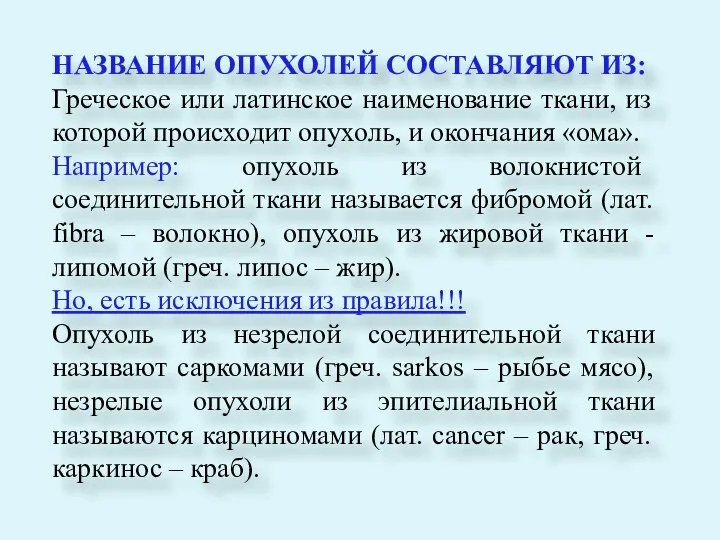 НАЗВАНИЕ ОПУХОЛЕЙ СОСТАВЛЯЮТ ИЗ:
Греческое или латинское наименование ткани, из которой происходит опухоль, и окончания «ома».
Например: опухоль из волокнистой соединительной ткани называется фибромой (лат. fibra – волокно), опухоль из жировой ткани - липомой (греч. липос – жир).
Но, есть исключения из правила!!!
Опухоль из незрелой соединительной ткани называют саркомами (греч. sarkos – рыбье мясо), незрелые опухоли из эпителиальной ткани называются карциномами (лат. cancer – рак, греч. каркинос – краб).